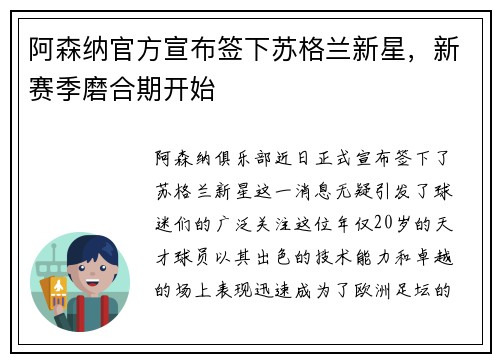 阿森纳官方宣布签下苏格兰新星，新赛季磨合期开始

阿森纳俱乐部近日正式宣布签下了苏格兰新星这一消息无疑引发了球迷们的广泛关注这位年仅20岁的天才球员以其出色的技术能力和卓越的场上表现迅速成为了欧洲足坛的